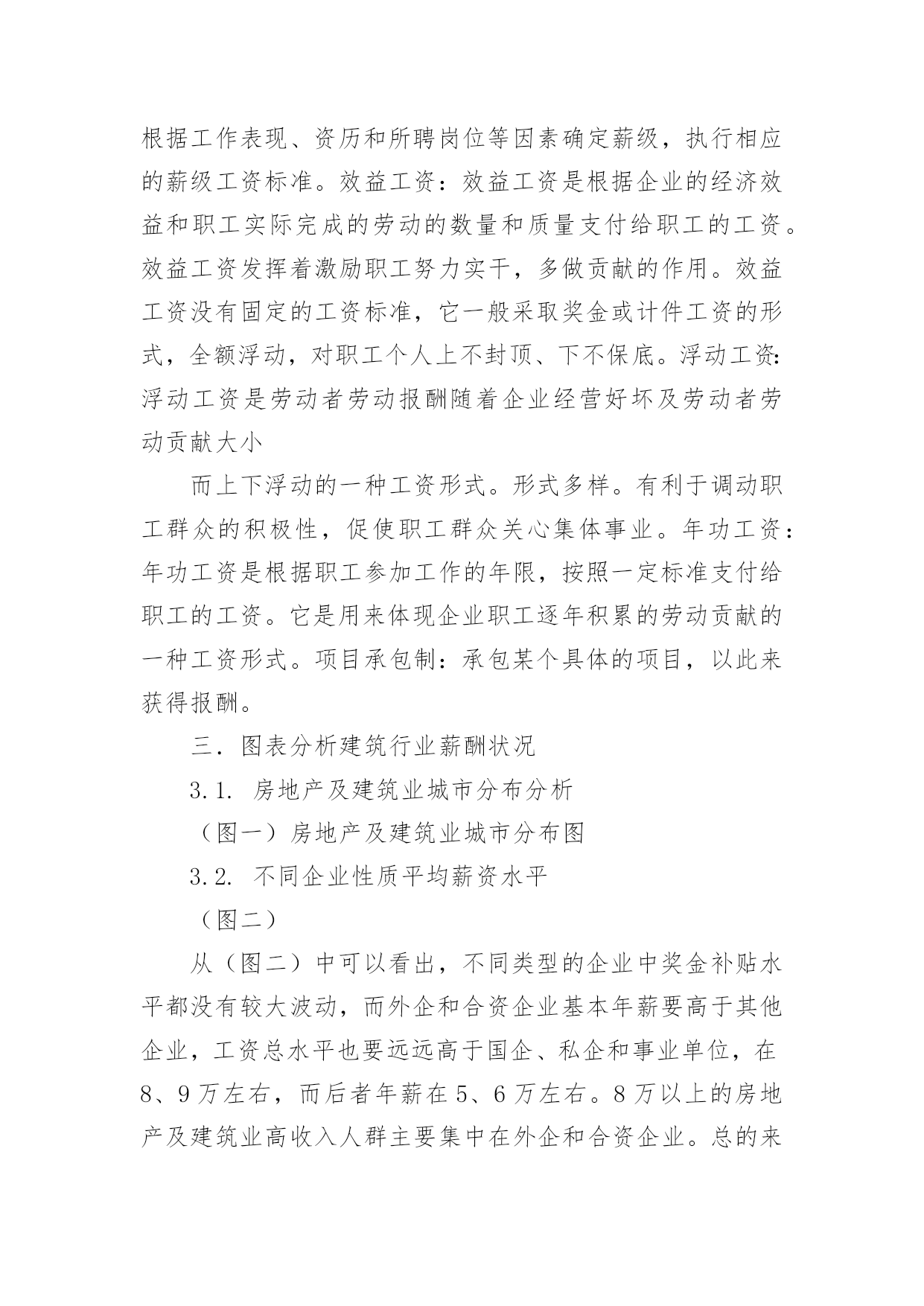 根据工作表现、资历和所聘岗位等因素确定薪级，执行相应的薪级工资标准。效益工资：效益工资是根据企业的经济效益和职工实际完成的劳动的数量和质量支付给职工的工资。效益工资发挥着激励职工努力实干，多做贡献的作用。效益工资没有固定的工资标准，它一般采取奖金或计件工资的形式，全额浮动，对职工个人上不封顶、下不保底。浮动工资:浮动工资是劳动者劳动报酬随着企业经营好坏及劳动者劳动贡献大小

而上下浮动的一种工资形式。形式多样。有利于调动职工群众的积极性，促使职工群众关心集体事业。年功工资：年功工资是根据职工参加工作的年限，按照一定标准支付给职工的工资。它是用来体现企业职工逐年积累的劳动贡献的一种工资形式。项目承包制：承包某个具体的项目，以此来获得报酬。

三．图表分析建筑行业薪酬状况

3.1. 房地产及建筑业城市分布分析

（图一）房地产及建筑业城市分布图

3.2. 不同企业性质平均薪资水平

（图二）

从（图二）中可以看出，不同类型的企业中奖金补贴水平都没有较大波动，而外企和合资企业基本年薪要高于其他企业，工资总水平也要远远高于国企、私企和事业单位，在8、9万左右，而后者年薪在5、6万左右。8万以上的房地产及建筑业高收入人群主要集中在外企和合资企业。总的来